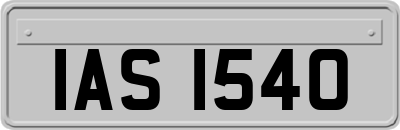 IAS 1540